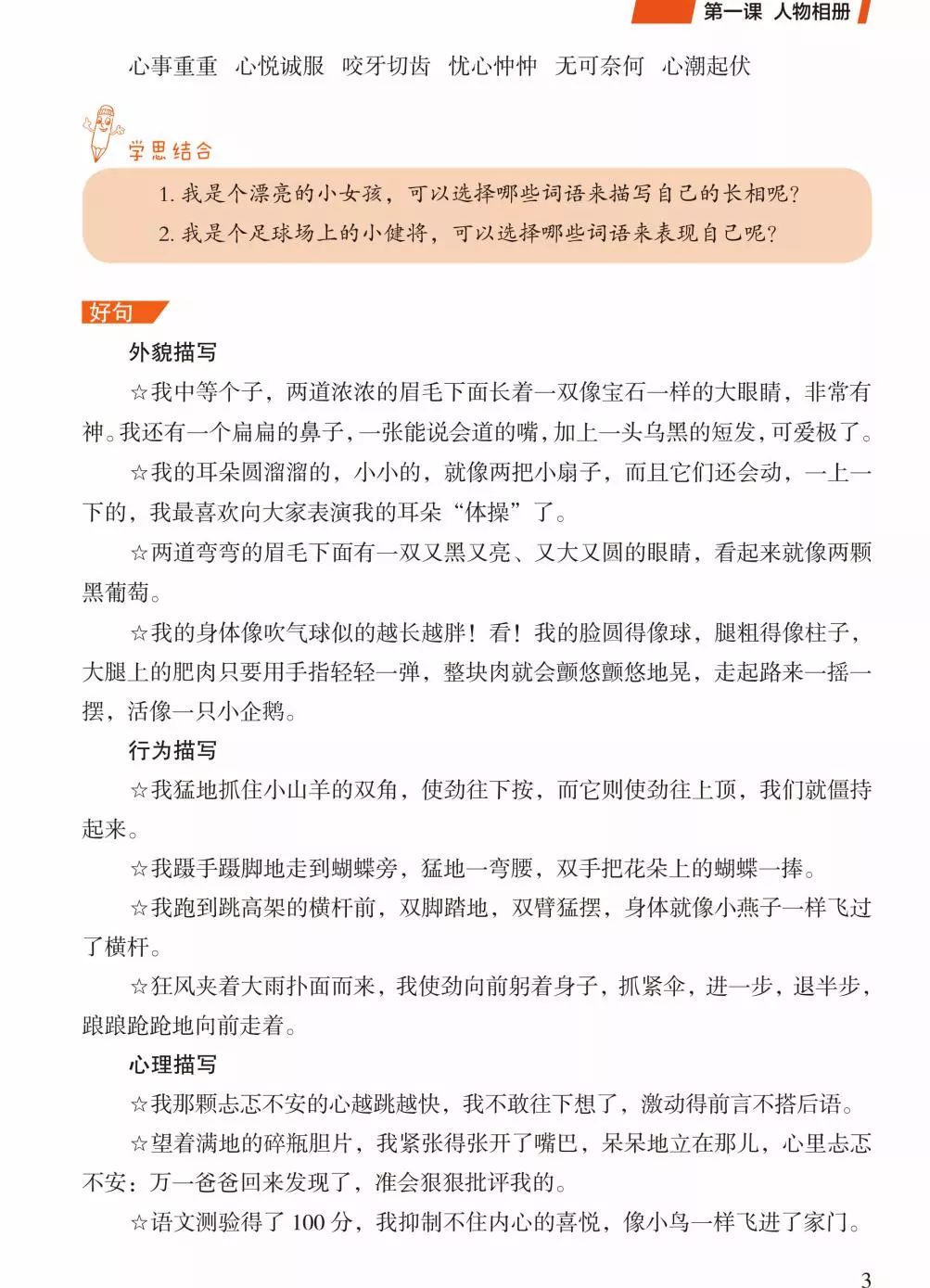 第一课 人物相册

心事重重 心悦诚服 咬牙切齿 忧心忡忡 无可奈何 心潮起伏

学思结合

1.我是个漂亮的小女孩，可以选择哪些词语来描写自己的长相呢？

2.我是个足球场上的小健将，可以选择哪些词语来表现自己呢？

好句

外貌描写

☆我中等个子，两道浓浓的眉毛下面长着一双像宝石一样的大眼睛，非常有神。我还有一个扁扁的鼻子，一张能说会道的嘴，加上一头乌黑的短发，可爱极了。

☆我的耳朵圆溜溜的，小小的，就像两把小扇子，而且它们还会动，一上一下的，我最喜欢向大家表演我的耳朵“体操”了。

☆两道弯弯的眉毛下面有一双又黑又亮、又大又圆的眼睛，看起来就像两颗黑葡萄。

☆我的身体像吹气球似的越长越胖！看！我的脸圆得像球，腿粗得像柱子，大腿上的肥肉只要用手指轻轻一弹，整块肉就会颤悠颤悠地晃，走起路来一摇一摆，活像一只小企鹅。

行为描写

☆我猛地抓住小山羊的双角，使劲往下按，而它则使劲往上顶，我们就僵持起来。

☆我蹑手蹑脚地走到蝴蝶旁，猛地一弯腰，双手把花朵上的蝴蝶一捧。

☆我跑到跳高架的横杆前，双脚踏地，双臂猛摆，身体就像小燕子一样飞过了横杆。

☆狂风夹着大雨扑面而来，我使劲向前躬着身子，抓紧伞，进一步，退半步，踉踉跄跄地向前走着。

心理描写

☆我那颗忐忑不安的心越跳越快，我不敢往下想了，激动得前言不搭后语。

☆望着满地的碎瓶胆片，我紧张得张开了嘴巴，呆呆地立在那儿，心里忐忑不安：万一爸爸回来发现了，准会狠狠批评我的。

☆语文测验得了100分，我抑制不住内心的喜悦，像小鸟一样飞进了家门。

3